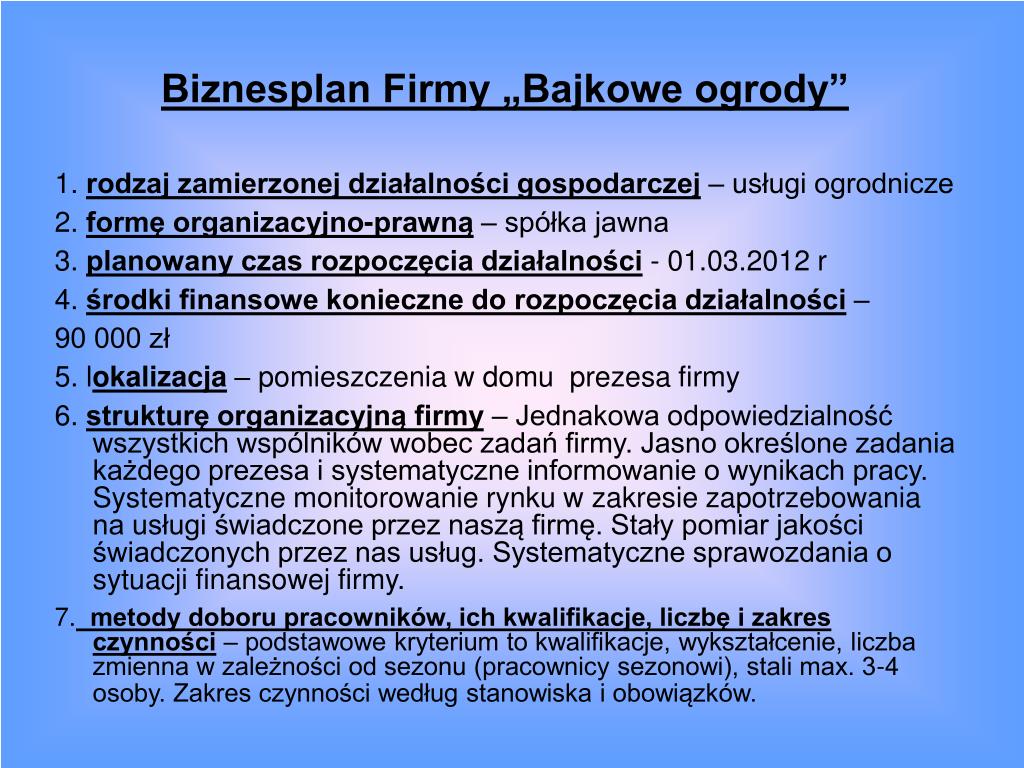 Biznesplan Firmy „Bajkowe ogrody”

1. rodzaj zamierzonej działalności gospodarczej – usługi ogrodnicze

2. formę organizacyjno-prawną – spółka jawna

3. planowany czas rozpoczęcia działalności - 01.03.2012 r

4. środki finansowe konieczne do rozpoczęcia działalności –

90 000 zł

5. lokalizacja – pomieszczenia w domu prezesa firmy

6. strukturę organizacyjną firmy – Jednakowa odpowiedzialność wszystkich wspólników wobec zadań firmy. Jasno określone zadania każdego prezesa i systematyczne informowanie o wynikach pracy. Systematyczne monitorowanie rynku w zakresie zapotrzebowania na usługi świadczone przez naszą firmę. Stały pomiar jakości świadczonych przez nas usług. Systematyczne sprawozdania o sytuacji finansowej firmy.

7. metody doboru pracowników, ich kwalifikacje, liczbę i zakres czynności – podstawowe kryterium to kwalifikacje, wykształcenie, liczba zmienna w zależności od sezonu (pracownicy sezonowi), stali max. 3-4 osoby. Zakres czynności według stanowiska i obowiązków.